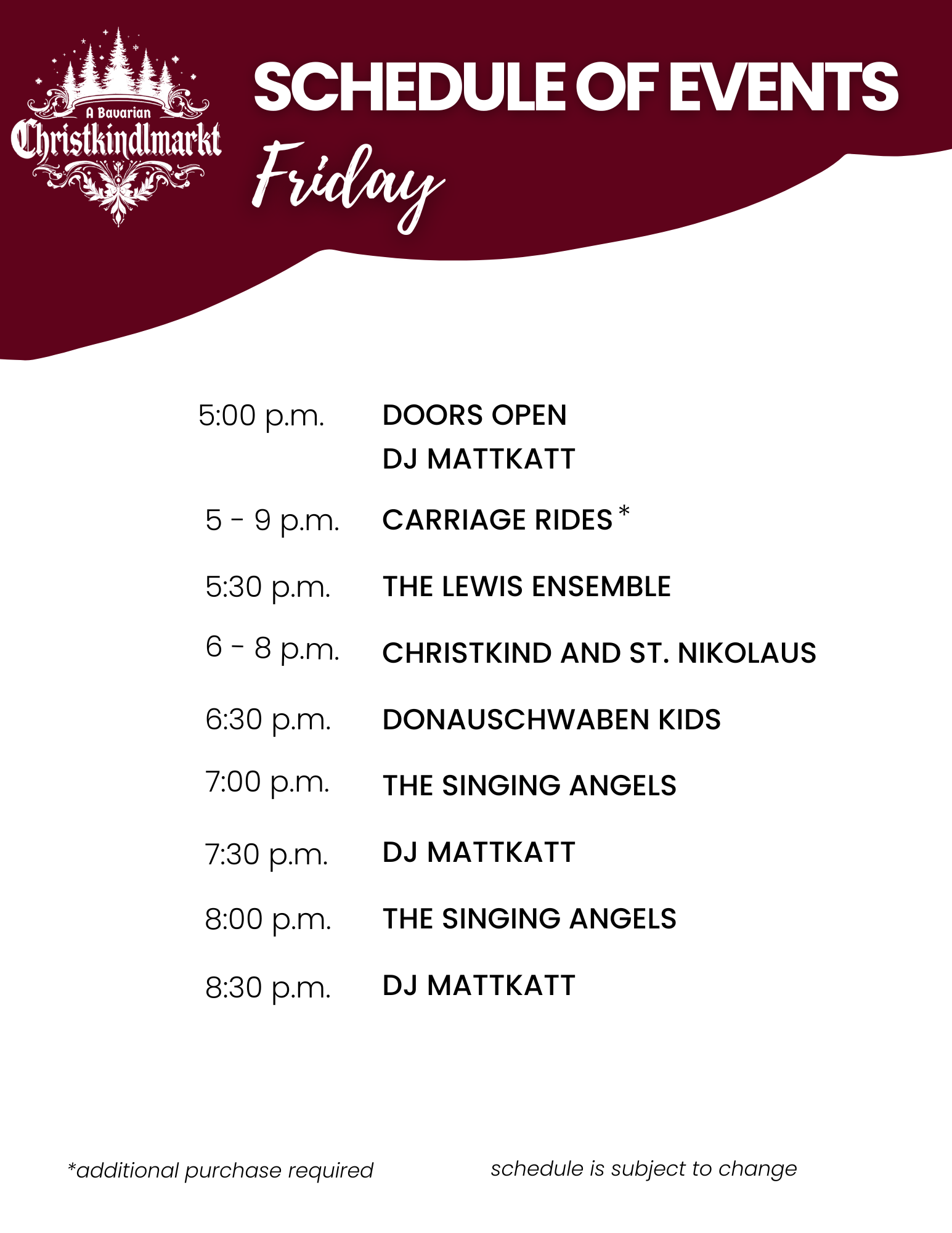 A Bavarian
Christkindlmarkt

SCHEDULE OF EVENTS

Friday

5:00 p.m. DOORS OPEN
DJ MATTKATT

5 - 9 p.m. CARRIAGE RIDES *

5:30 p.m. THE LEWIS ENSEMBLE

6 - 8 p.m. CHRISTKIND AND ST. NIKOLAUS

6:30 p.m. DONAUSCHWABEN KIDS

7:00 p.m. THE SINGING ANGELS

7:30 p.m. DJ MATTKATT

8:00 p.m. THE SINGING ANGELS

8:30 p.m. DJ MATTKATT

*additional purchase required

schedule is subject to change